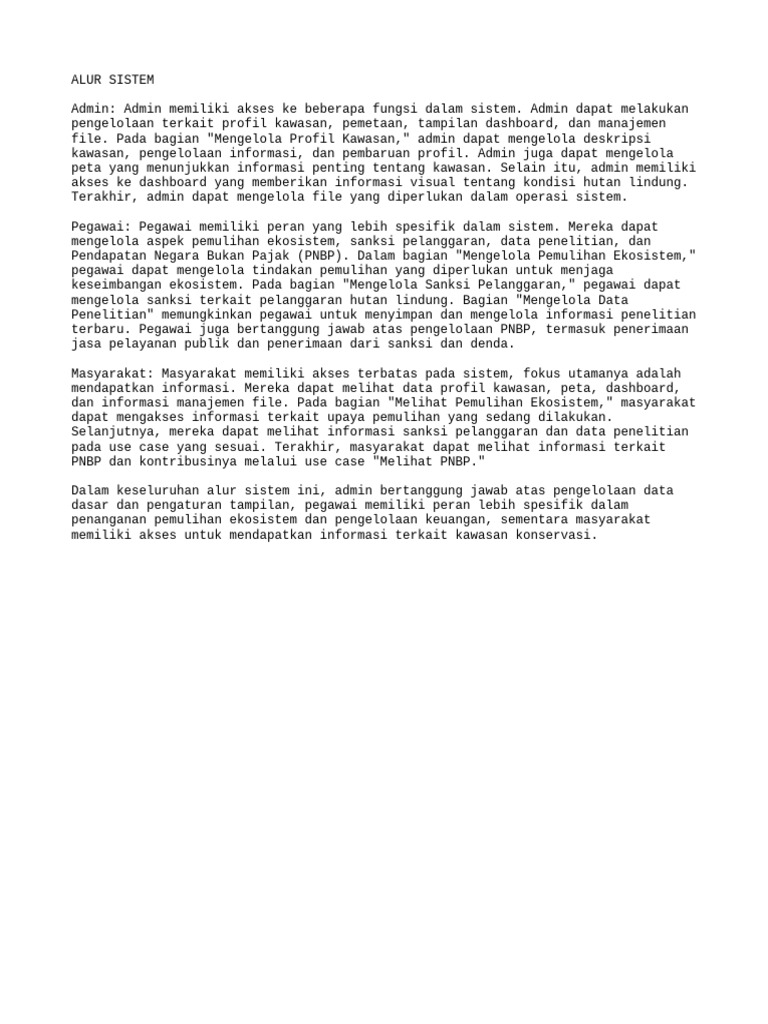 ALUR SISTEM

Admin: Admin memiliki akses ke beberapa fungsi dalam sistem. Admin dapat melakukan pengelolaan terkait profil kawasan, pemetaan, tampilan dashboard, dan manajemen file. Pada bagian "Mengelola Profil Kawasan," admin dapat mengelola deskripsi kawasan, pengelolaan informasi, dan pembaruan profil. Admin juga dapat mengelola peta yang menunjukkan informasi penting tentang kawasan. Selain itu, admin memiliki akses ke dashboard yang memberikan informasi visual tentang kondisi hutan lindung. Terakhir, admin dapat mengelola file yang diperlukan dalam operasi sistem.

Pegawai: Pegawai memiliki peran yang lebih spesifik dalam sistem. Mereka dapat mengelola aspek pemulihan ekosistem, sanksi pelanggaran, data penelitian, dan Pendapatan Negara Bukan Pajak (PNBP). Dalam bagian "Mengelola Pemulihan Ekosistem," pegawai dapat mengelola tindakan pemulihan yang diperlukan untuk menjaga keseimbangan ekosistem. Pada bagian "Mengelola Sanksi Pelanggaran," pegawai dapat mengelola sanksi terkait pelanggaran hutan lindung. Bagian "Mengelola Data Penelitian" memungkinkan pegawai untuk menyimpan dan mengelola informasi penelitian terbaru. Pegawai juga bertanggung jawab atas pengelolaan PNBP, termasuk penerimaan jasa pelayanan publik dan penerimaan dari sanksi dan denda.

Masyarakat: Masyarakat memiliki akses terbatas pada sistem, fokus utamanya adalah mendapatkan informasi. Mereka dapat melihat data profil kawasan, peta, dashboard, dan informasi manajemen file. Pada bagian "Melihat Pemulihan Ekosistem," masyarakat dapat mengakses informasi terkait upaya pemulihan yang sedang dilakukan. Selanjutnya, mereka dapat melihat informasi sanksi pelanggaran dan data penelitian pada use case yang sesuai. Terakhir, masyarakat dapat melihat informasi terkait PNBP dan kontribusinya melalui use case "Melihat PNBP."

Dalam keseluruhan alur sistem ini, admin bertanggung jawab atas pengelolaan data dasar dan pengaturan tampilan, pegawai memiliki peran lebih spesifik dalam penanganan pemulihan ekosistem dan pengelolaan keuangan, sementara masyarakat memiliki akses untuk mendapatkan informasi terkait kawasan konservasi.